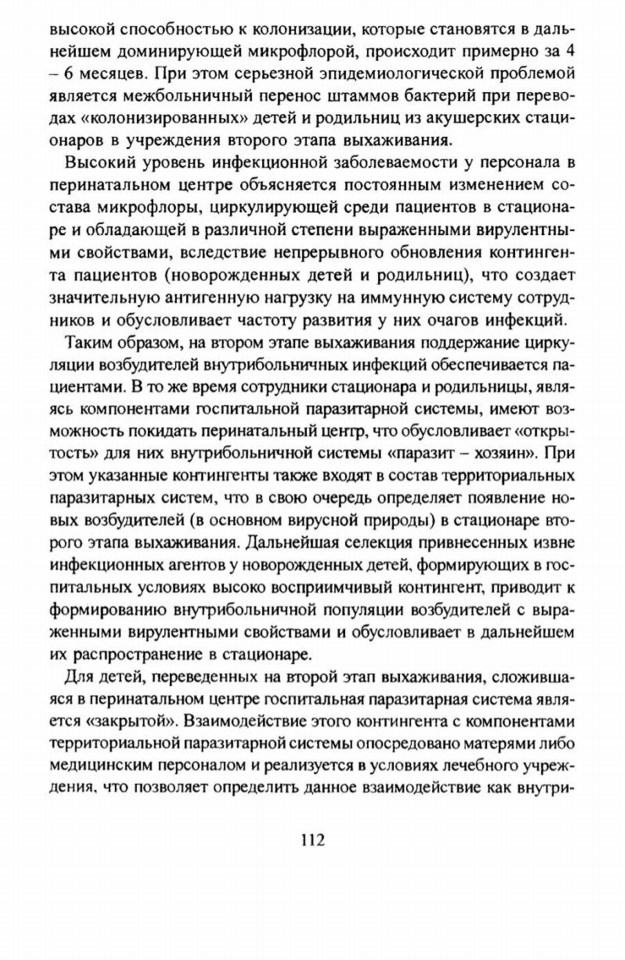 высокой способностью к колонизации, которые становятся в дальнейшем доминирующей микрофлорой, происходит примерно за 4 – 6 месяцев. При этом серьезной эпидемиологической проблемой является межбольничный перенос штаммов бактерий при переводах «колонизированных» детей и родильниц из акушерских стационаров в учреждения второго этапа выхаживания.

Высокий уровень инфекционной заболеваемости у персонала в перинатальном центре объясняется постоянным изменением состава микрофлоры, циркулирующей среди пациентов в стационаре и обладающей в различной степени выраженными вирулентными свойствами, вследствие непрерывного обновления контингента пациентов (новорожденных детей и родильниц), что создает значительную антигенную нагрузку на иммунную систему сотрудников и обусловливает частоту развития у них очагов инфекций.

Таким образом, на втором этапе выхаживания поддержание циркуляции возбудителей внутрибольничных инфекций обеспечивается пациентами. В то же время сотрудники стационара и родильницы, являясь компонентами госпитальной паразитарной системы, имеют возможность покидать перинатальный центр, что обусловливает «открытость» для них внутрибольничной системы «паразит – хозяин». При этом указанные контингенты также входят в состав территориальных паразитарных систем, что в свою очередь определяет появление новых возбудителей (в основном вирусной природы) в стационаре второго этапа выхаживания. Дальнейшая селекция привнесенных извне инфекционных агентов у новорожденных детей, формирующих в госпитальных условиях высоко восприимчивый контингент, приводит к формированию внутрибольничной популяции возбудителей с выраженными вирулентными свойствами и обусловливает в дальнейшем их распространение в стационаре.

Для детей, переведенных на второй этап выхаживания, сложившаяся в перинатальном центре госпитальная паразитарная система является «закрытой». Взаимодействие этого контингента с компонентами территориальной паразитарной системы опосредовано матерями либо медицинским персоналом и реализуется в условиях лечебного учреждения, что позволяет определить данное взаимодействие как внутри-

112